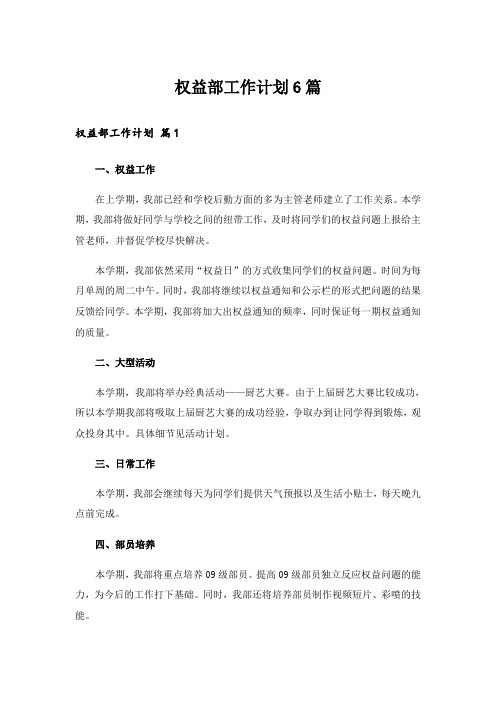 权益部工作计划6篇

权益部工作计划 篇1

一、权益工作

在上学期，我部已经和学校后勤方面的多为主管老师建立了工作关系。本学期，我部将做好同学与学校之间的纽带工作，及时将同学们的权益问题上报给主管老师，并督促学校尽快解决。

本学期，我部依然采用“权益日”的方式收集同学们的权益问题。时间为每月单周的周二中午。同时，我部将继续以权益通知和公示栏的形式把问题的结果反馈给同学。本学期，我部将加大出权益通知的频率，同时保证每一期权益通知的质量。

二、大型活动

本学期，我部将举办经典活动——厨艺大赛。由于上届厨艺大赛比较成功，所以本学期我部将吸取上届厨艺大赛的成功经验，争取办到让同学得到锻炼，观众投身其中。具体细节见活动计划。

三、日常工作

本学期，我部会继续每天为同学们提供天气预报以及生活小贴士，每天晚九点前完成。

四、部员培养

本学期，我部将重点培养09级部员。提高09级部员独立反应权益问题的能力，为今后的工作打下基础。同时，我部还将培养部员制作视频短片、彩喷的技能。